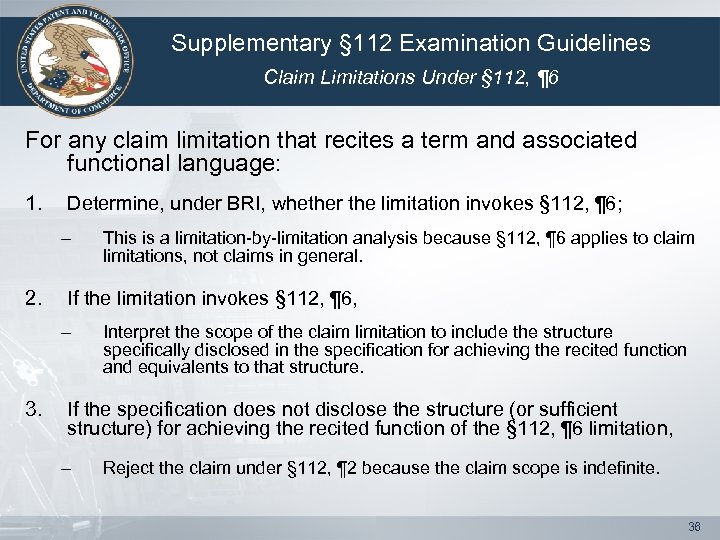 UNITED STATES PATENT AND TRADEMARK OFFICE
DEPARTMENT OF COMMERCE

Supplementary §112 Examination Guidelines
Claim Limitations Under §112, ¶6

For any claim limitation that recites a term and associated functional language:

1. Determine, under BRI, whether the limitation invokes §112, ¶6;

– This is a limitation-by-limitation analysis because §112, ¶6 applies to claim limitations, not claims in general.

2. If the limitation invokes §112, ¶6,

– Interpret the scope of the claim limitation to include the structure specifically disclosed in the specification for achieving the recited function and equivalents to that structure.

3. If the specification does not disclose the structure (or sufficient structure) for achieving the recited function of the §112, ¶6 limitation,

– Reject the claim under §112, ¶2 because the claim scope is indefinite.

36